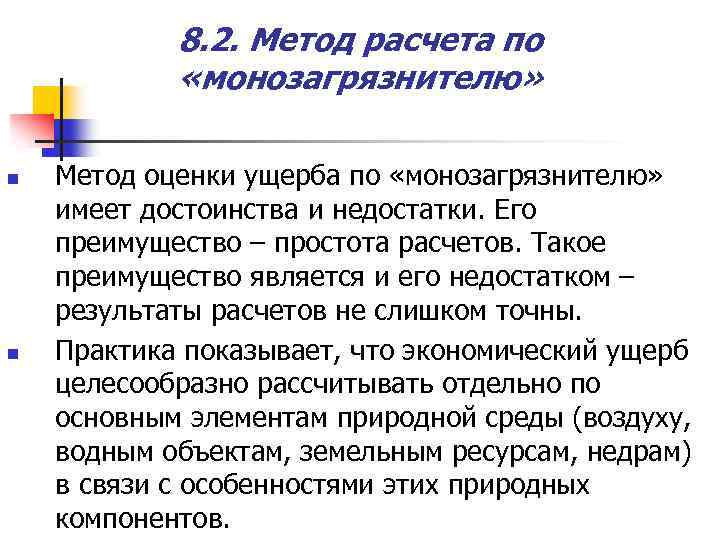 8.2. Метод расчета по «монозагрязнителю»

Метод оценки ущерба по «монозагрязнителю» имеет достоинства и недостатки. Его преимущество – простота расчетов. Такое преимущество является и его недостатком – результаты расчетов не слишком точны.

Практика показывает, что экономический ущерб целесообразно рассчитывать отдельно по основным элементам природной среды (воздуху, водным объектам, земельным ресурсам, недрам) в связи с особенностями этих природных компонентов.